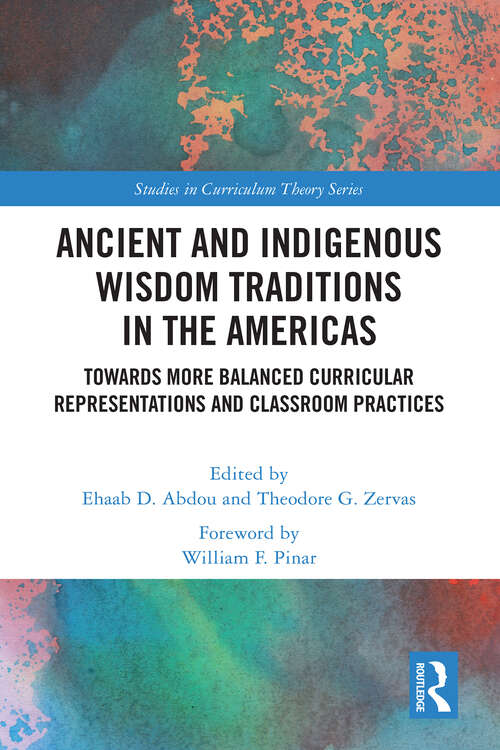 Studies in Curriculum Theory Series

ANCIENT AND INDIGENOUS WISDOM TRADITIONS IN THE AMERICAS

TOWARDS MORE BALANCED CURRICULAR REPRESENTATIONS AND CLASSROOM PRACTICES

Edited by
Ehaab D. Abdou and Theodore G. Zervas

Foreword by
William F. Pinar

ROUTLEDGE